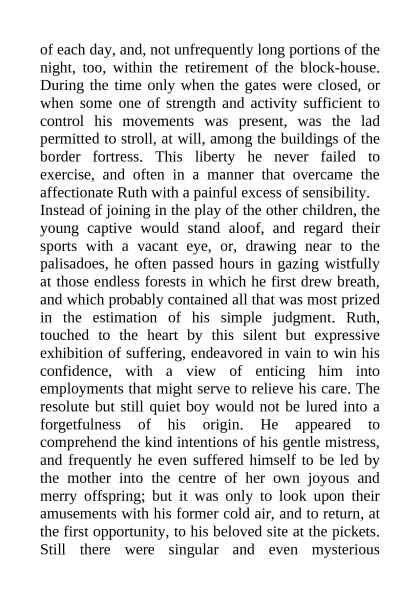 of each day, and, not unfrequently long portions of the night, too, within the retirement of the block-house. During the time only when the gates were closed, or when some one of strength and activity sufficient to control his movements was present, was the lad permitted to stroll, at will, among the buildings of the border fortress. This liberty he never failed to exercise, and often in a manner that overcame the affectionate Ruth with a painful excess of sensibility.
Instead of joining in the play of the other children, the young captive would stand aloof, and regard their sports with a vacant eye, or, drawing near to the palisadoes, he often passed hours in gazing wistfully at those endless forests in which he first drew breath, and which probably contained all that was most prized in the estimation of his simple judgment. Ruth, touched to the heart by this silent but expressive exhibition of suffering, endeavored in vain to win his confidence, with a view of enticing him into employments that might serve to relieve his care. The resolute but still quiet boy would not be lured into a forgetfulness of his origin. He appeared to comprehend the kind intentions of his gentle mistress, and frequently he even suffered himself to be led by the mother into the centre of her own joyous and merry offspring; but it was only to look upon their amusements with his former cold air, and to return, at the first opportunity, to his beloved site at the pickets. Still there were singular and even mysterious